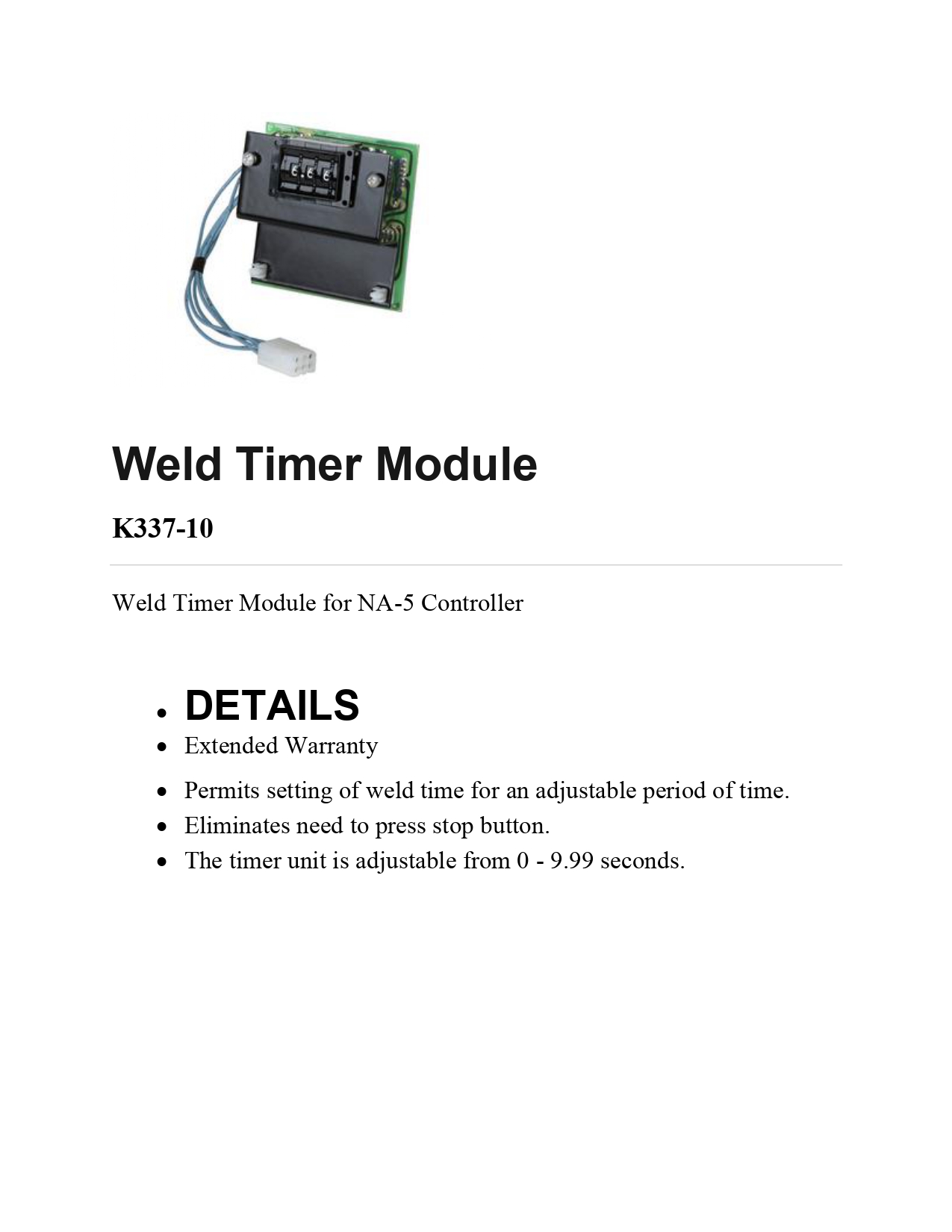 Weld Timer Module

K337-10

Weld Timer Module for NA-5 Controller

- DETAILS
- Extended Warranty
- Permits setting of weld time for an adjustable period of time.
- Eliminates need to press stop button.
- The timer unit is adjustable from 0 - 9.99 seconds.